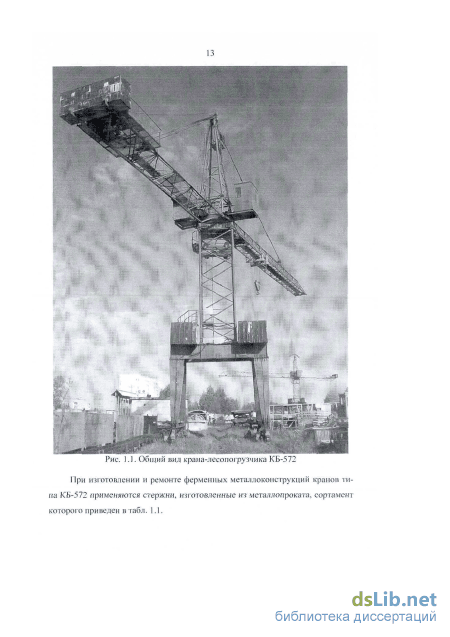 13

Рис. 1.1. Общий вид крана-лесопогрузчика КБ-572

При изготовлении и ремонте ферменных металлоконструкций кранов типа КБ-572 применяются стержни, изготовленные из металлопроката, сортамент которого приведен в табл. 1.1.

dsLib.net
библиотека диссертаций